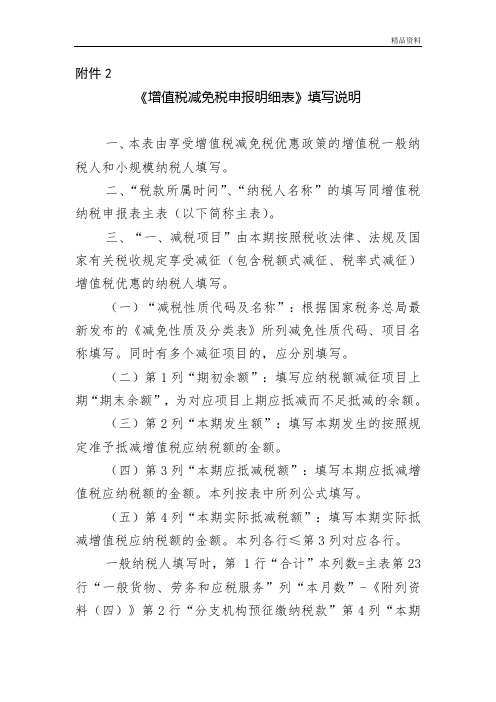 精品资料

附件 2

《增值税减免税申报明细表》填写说明

一、本表由享受增值税减免税优惠政策的增值税一般纳税人和小规模纳税人填写。

二、“税款所属时间”、“纳税人名称”的填写同增值税纳税申报表主表（以下简称主表）。

三、“一、减税项目”由本期按照税收法律、法规及国家有关税收规定享受减征（包含税额式减征、税率式减征）增值税优惠的纳税人填写。

（一）“减税性质代码及名称”：根据国家税务总局最新发布的《减免性质及分类表》所列减免性质代码、项目名称填写。同时有多个减征项目的，应分别填写。

（二）第 1 列“期初余额”：填写应纳税额减征项目上期“期末余额”，为对应项目上期应抵减而不足抵减的余额。

（三）第 2 列“本期发生额”：填写本期发生的按照规定准予抵减增值税应纳税额的金额。

（四）第 3 列“本期应抵减税额”：填写本期应抵减增值税应纳税额的金额。本列按表中所列公式填写。

（五）第 4 列“本期实际抵减税额”：填写本期实际抵减增值税应纳税额的金额。本列各行≤第 3 列对应各行。

一般纳税人填写时，第 1 行“合计”本列数=主表第 23 行“一般货物、劳务和应税服务”列“本月数”-《附列资料（四）》第 2 行“分支机构预征缴纳税款”第 4 列“本期